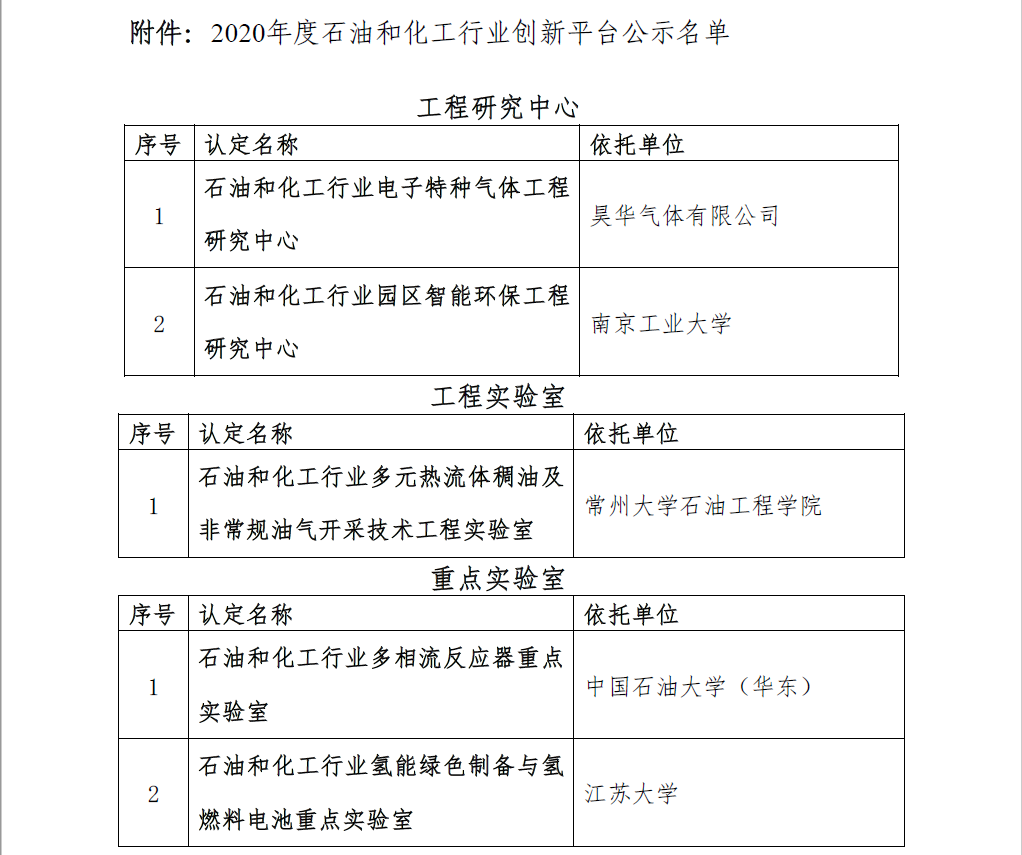 附件：2020年度石油和化工行业创新平台公示名单

工程研究中心

| 序号 | 认定名称 | 依托单位 |
|---|---|---|
| 1 | 石油和化工行业电子特种气体工程研究中心 | 昊华气体有限公司 |
| 2 | 石油和化工行业园区智能环保工程研究中心 | 南京工业大学 |

工程实验室

| 序号 | 认定名称 | 依托单位 |
|---|---|---|
| 1 | 石油和化工行业多元热流体稠油及非常规油气开采技术工程实验室 | 常州大学石油工程学院 |

重点实验室

| 序号 | 认定名称 | 依托单位 |
|---|---|---|
| 1 | 石油和化工行业多相流反应器重点实验室 | 中国石油大学（华东） |
| 2 | 石油和化工行业氢能绿色制备与氢燃料电池重点实验室 | 江苏大学 |